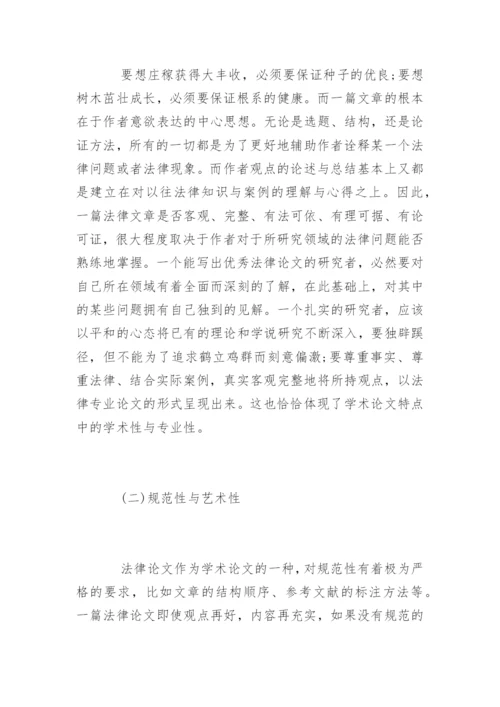 要想庄稼获得大丰收，必须要保证种子的优良;要想树木茁壮成长，必须要保证根系的健康。而一篇文章的根本在于作者意欲表达的中心思想。无论是选题、结构，还是论证方法，所有的一切都是为了更好地辅助作者诠释某一个法律问题或者法律现象。而作者观点的论述与总结基本上又都是建立在对以往法律知识与案例的理解与心得之上。因此，一篇法律文章是否客观、完整、有法可依、有理可据、有论可证，很大程度取决于作者对于所研究领域的法律问题能否熟练地掌握。一个能写出优秀法律论文的研究者，必然要对自己所在领域有着全面而深刻的了解，在此基础上，对其中的某些问题拥有自己独到的见解。一个扎实的研究者，应该以平和的心态将已有的理论和学说研究不断深入，要独辟蹊径，但不能为了追求鹤立鸡群而刻意偏激;要尊重事实、尊重法律、结合实际案例，真实客观完整地将所持观点，以法律专业论文的形式呈现出来。这也恰恰体现了学术论文特点中的学术性与专业性。

(二)规范性与艺术性

法律论文作为学术论文的一种，对规范性有着极为严格的要求，比如文章的结构顺序、参考文献的标注方法等。一篇法律论文即使观点再好，内容再充实，如果没有规范的